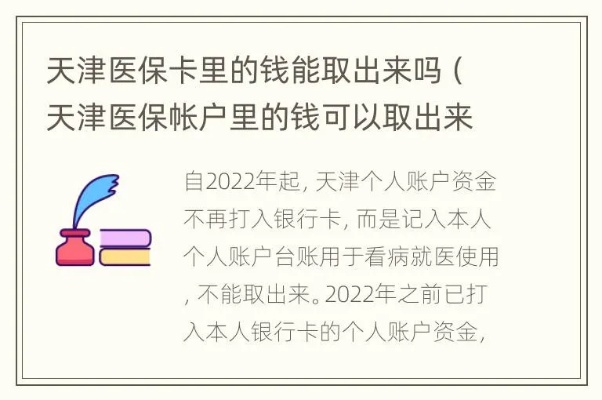 天津医保卡里的钱能取出来吗（天津医保帐户里的钱可以取出来

自2022年起，天津个人账户资金不再打入银行卡，而是记入本人个人账户台账用于看病就医使用，不能取出来。2022年之前已打入本人银行卡的个人账户资金，